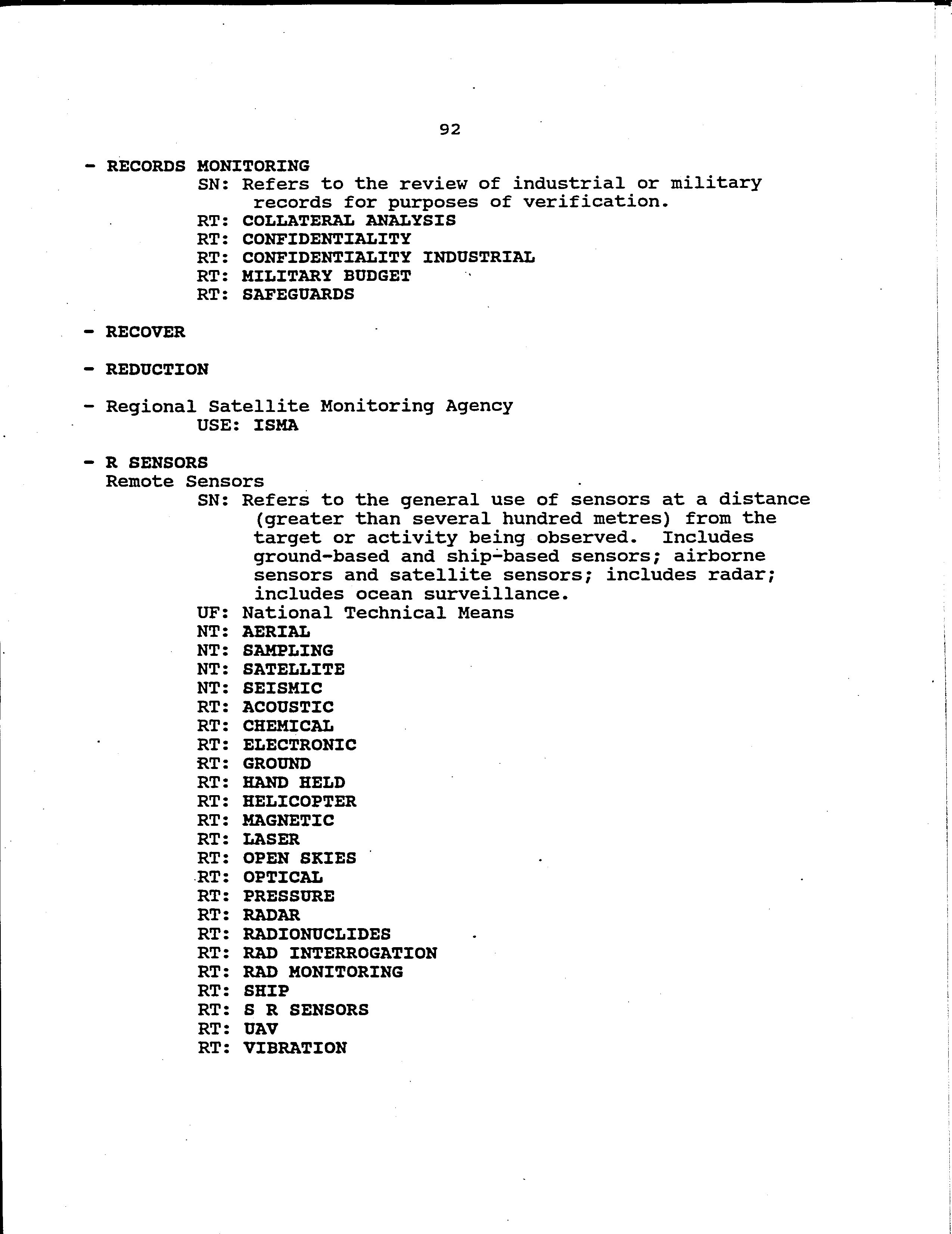 92

- RECORDS MONITORING
SN: Refers to the review of industrial or military records for purposes of verification.
RT: COLLATERAL ANALYSIS
RT: CONFIDENTIALITY
RT: CONFIDENTIALITY INDUSTRIAL
RT: MILITARY BUDGET
RT: SAFEGUARDS

- RECOVER

- REDUCTION

- Regional Satellite Monitoring Agency
USE: ISMA

- R SENSORS
Remote Sensors
SN: Refers to the general use of sensors at a distance (greater than several hundred metres) from the target or activity being observed. Includes ground-based and ship-based sensors; airborne sensors and satellite sensors; includes radar; includes ocean surveillance.
UF: National Technical Means
NT: AERIAL
NT: SAMPLING
NT: SATELLITE
NT: SEISMIC
RT: ACOUSTIC
RT: CHEMICAL
RT: ELECTRONIC
RT: GROUND
RT: HAND HELD
RT: HELICOPTER
RT: MAGNETIC
RT: LASER
RT: OPEN SKIES
RT: OPTICAL
RT: PRESSURE
RT: RADAR
RT: RADIONUCLIDES
RT: RAD INTERROGATION
RT: RAD MONITORING
RT: SHIP
RT: S R SENSORS
RT: UAV
RT: VIBRATION